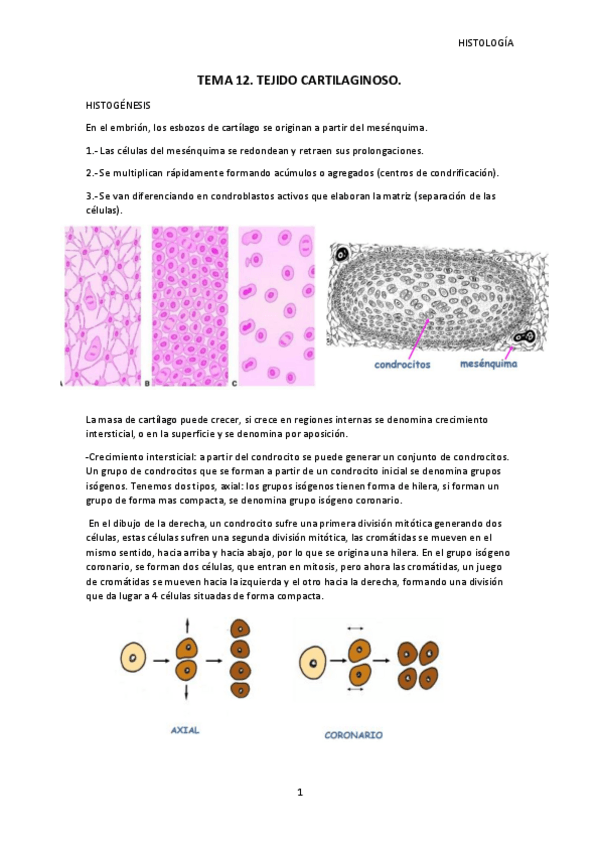 HISTOLOGÍA

TEMA 12. TEJIDO CARTILAGINOSO.

HISTOGÉNESIS

En el embrión, los esbozos de cartílago se originan a partir del mesénquima.

1.- Las células del mesénquima se redondean y retraen sus prolongaciones.

2.- Se multiplican rápidamente formando acúmulos o agregados (centros de condrificación).

3.- Se van diferenciando en condroblastos activos que elaboran la matriz (separación de las células).

A B C

condrocitos mesénquima

La masa de cartílago puede crecer, si crece en regiones internas se denomina crecimiento intersticial, o en la superficie y se denomina por aposición.

-Crecimiento intersticial: a partir del condrocito se puede generar un conjunto de condrocitos. Un grupo de condrocitos que se forman a partir de un condrocito inicial se denomina grupos isógenos. Tenemos dos tipos, axial: los grupos isógenos tienen forma de hilera, si forman un grupo de forma mas compacta, se denomina grupo isógeno coronario.

En el dibujo de la derecha, un condrocito sufre una primera división mitótica generando dos células, estas células sufren una segunda división mitótica, las cromátidas se mueven en el mismo sentido, hacia arriba y hacia abajo, por lo que se origina una hilera. En el grupo isógeno coronario, se forman dos células, que entran en mitosis, pero ahora las cromátidas, un juego de cromátidas se mueven hacia la izquierda y el otro hacia la derecha, formando una división que da lugar a 4 células situadas de forma compacta.

AXIAL

CORONARIO

1